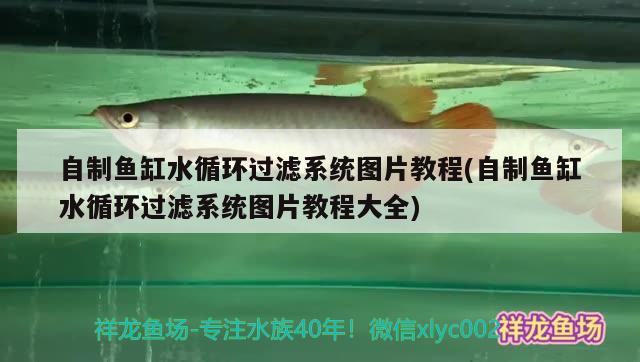 自制鱼缸水循环过滤系统图片教程(自制鱼缸水循环过滤系统图片教程大全)

祥龙鱼场-专注水族40年！微信xlyc002 祥龙鱼场